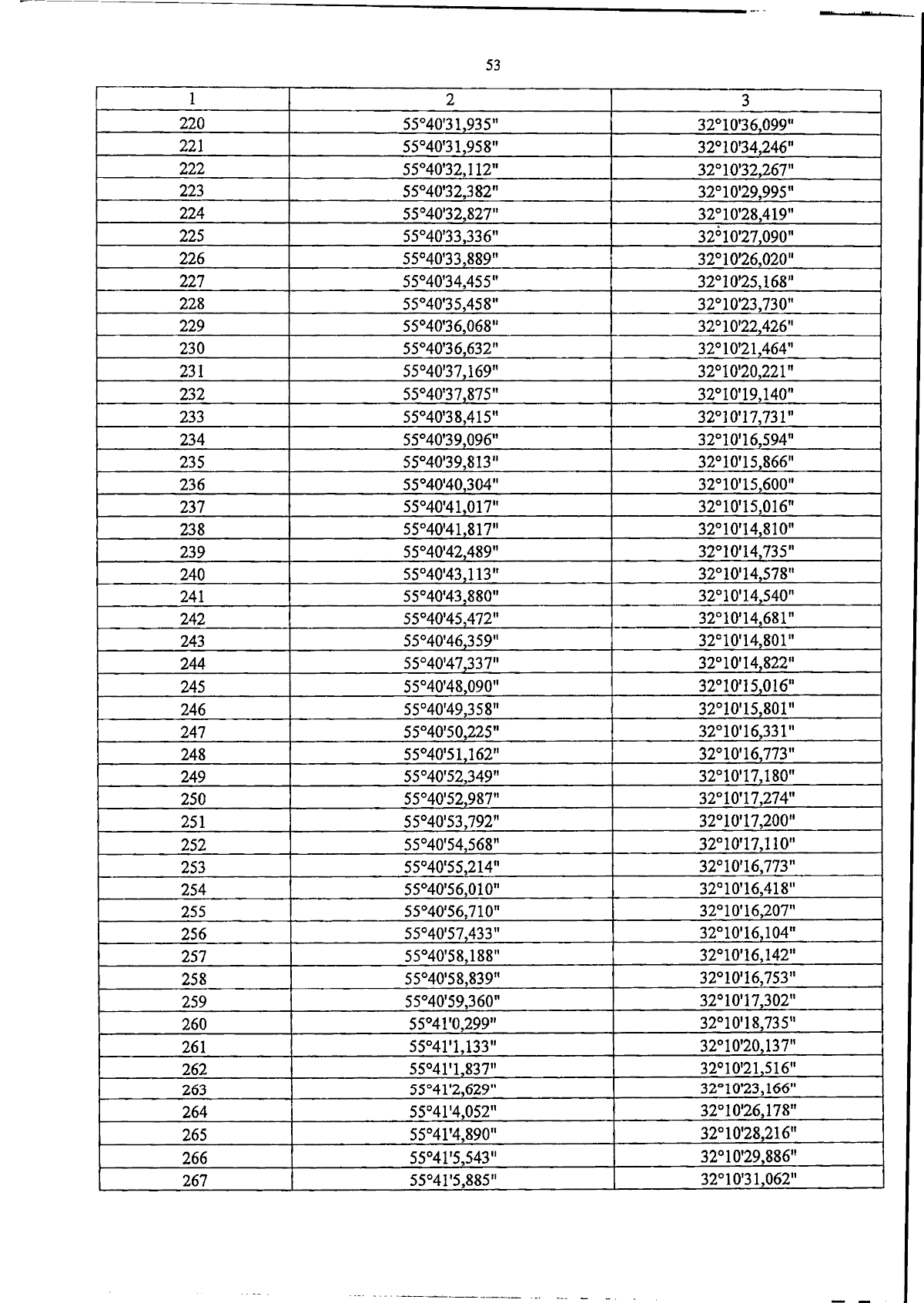 53

| 1 | 2 | 3 |
|---|---|---|
| 220 | 55°40'31,935" | 32°10'36,099" |
| 221 | 55°40'31,958" | 32°10'34,246" |
| 222 | 55°40'32,112" | 32°10'32,267" |
| 223 | 55°40'32,382" | 32°10'29,995" |
| 224 | 55°40'32,827" | 32°10'28,419" |
| 225 | 55°40'33,336" | 32°10'27,090" |
| 226 | 55°40'33,889" | 32°10'26,020" |
| 227 | 55°40'34,455" | 32°10'25,168" |
| 228 | 55°40'35,458" | 32°10'23,730" |
| 229 | 55°40'36,068" | 32°10'22,426" |
| 230 | 55°40'36,632" | 32°10'21,464" |
| 231 | 55°40'37,169" | 32°10'20,221" |
| 232 | 55°40'37,875" | 32°10'19,140" |
| 233 | 55°40'38,415" | 32°10'17,731" |
| 234 | 55°40'39,096" | 32°10'16,594" |
| 235 | 55°40'39,813" | 32°10'15,866" |
| 236 | 55°40'40,304" | 32°10'15,600" |
| 237 | 55°40'41,017" | 32°10'15,016" |
| 238 | 55°40'41,817" | 32°10'14,810" |
| 239 | 55°40'42,489" | 32°10'14,735" |
| 240 | 55°40'43,113" | 32°10'14,578" |
| 241 | 55°40'43,880" | 32°10'14,540" |
| 242 | 55°40'45,472" | 32°10'14,681" |
| 243 | 55°40'46,359" | 32°10'14,801" |
| 244 | 55°40'47,337" | 32°10'14,822" |
| 245 | 55°40'48,090" | 32°10'15,016" |
| 246 | 55°40'49,358" | 32°10'15,801" |
| 247 | 55°40'50,225" | 32°10'16,331" |
| 248 | 55°40'51,162" | 32°10'16,773" |
| 249 | 55°40'52,349" | 32°10'17,180" |
| 250 | 55°40'52,987" | 32°10'17,274" |
| 251 | 55°40'53,792" | 32°10'17,200" |
| 252 | 55°40'54,568" | 32°10'17,110" |
| 253 | 55°40'55,214" | 32°10'16,773" |
| 254 | 55°40'56,010" | 32°10'16,418" |
| 255 | 55°40'56,710" | 32°10'16,207" |
| 256 | 55°40'57,433" | 32°10'16,104" |
| 257 | 55°40'58,188" | 32°10'16,142" |
| 258 | 55°40'58,839" | 32°10'16,753" |
| 259 | 55°40'59,360" | 32°10'17,302" |
| 260 | 55°41'0,299" | 32°10'18,735" |
| 261 | 55°41'1,133" | 32°10'20,137" |
| 262 | 55°41'1,837" | 32°10'21,516" |
| 263 | 55°41'2,629" | 32°10'23,166" |
| 264 | 55°41'4,052" | 32°10'26,178" |
| 265 | 55°41'4,890" | 32°10'28,216" |
| 266 | 55°41'5,543" | 32°10'29,886" |
| 267 | 55°41'5,885" | 32°10'31,062" |